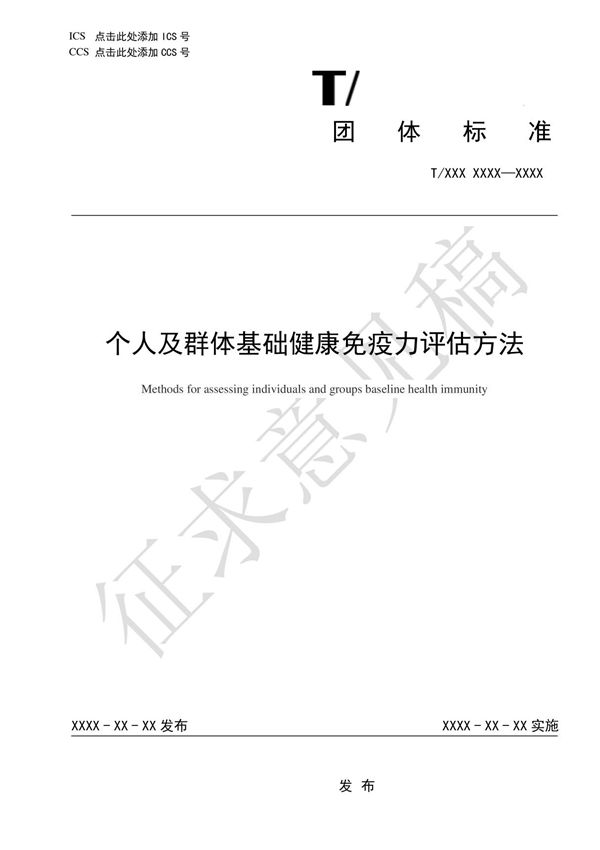 ICS 点击此处添加 ICS 号
CCS 点击此处添加 CCS 号

T/

团 体 标 准

T/XXX XXXX—XXXX

个人及群体基础健康免疫力评估方法

Methods for assessing individuals and groups baseline health immunity

征求意见稿

XXXX - XX - XX 发布

XXXX - XX - XX 实施

发 布